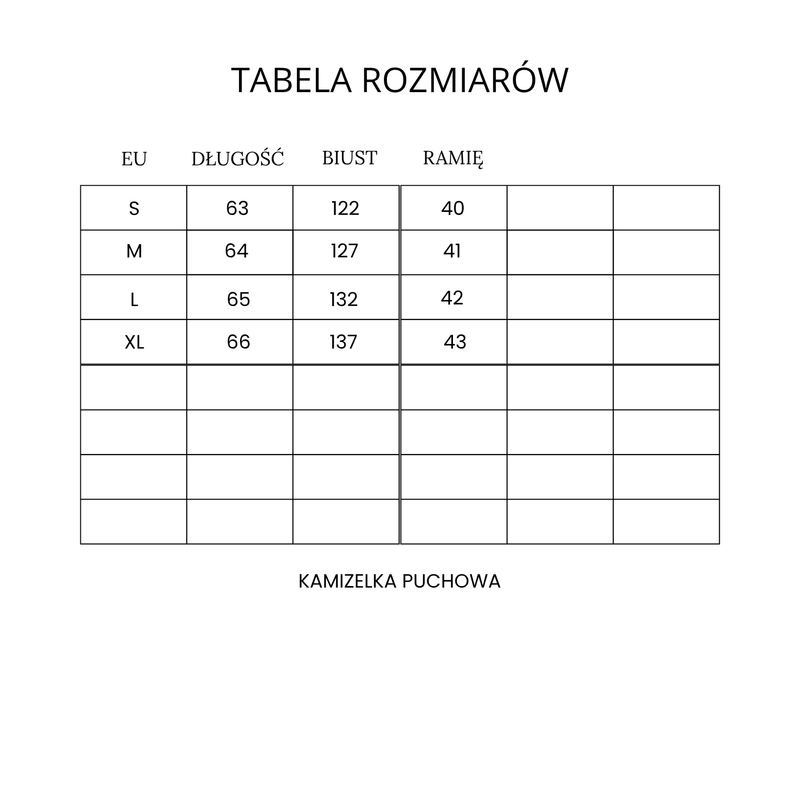 TABELA ROZMIARÓW

| EU | DŁUGOŚĆ | BIUST | RAMIĘ | | |
|---|---|---|---|---|---|
| S | 63 | 122 | 40 | | |
| M | 64 | 127 | 41 | | |
| L | 65 | 132 | 42 | | |
| XL | 66 | 137 | 43 | | |
| | | | | | |
| | | | | | |
| | | | | | |
| | | | | | |

KAMIZELKA PUCHOWA